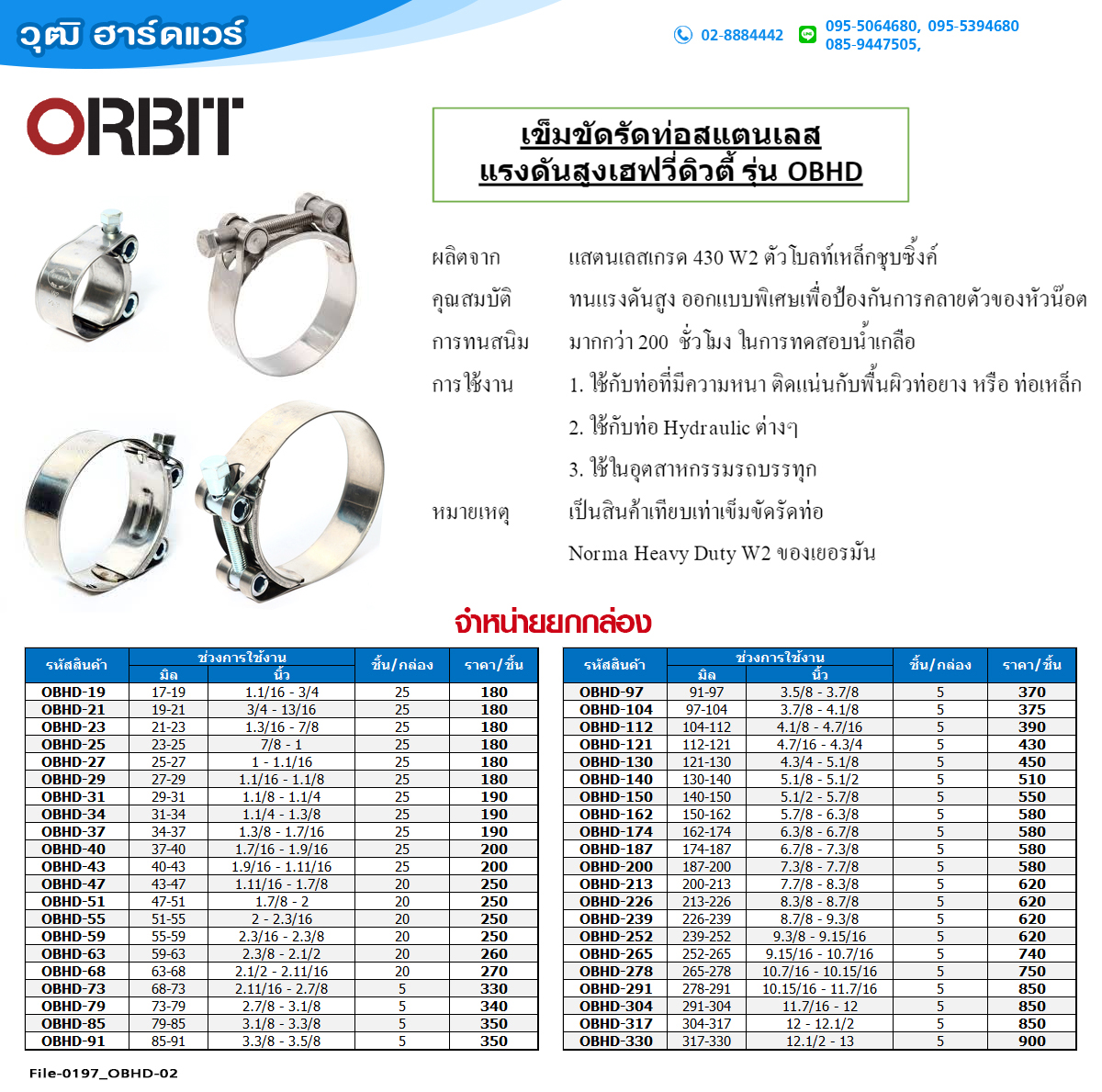 วุฒิ ฮาร์ดแวร์

02-8884442

095-5064680, 095-5394680
085-9447505,

ORBIT

เข็มขัดรัดท่อสแตนเลส
แรงดันสูงเฮฟวี่ดิวตี้ รุ่น OBHD

ผลิตจาก แสตนเลสเกรด 430 W2 ตัวโบลท์เหล็กชุบซิ้งค์

คุณสมบัติ ทนแรงดันสูง ออกแบบพิเศษเพื่อป้องกันการคลายตัวของหัวน๊อต

การทนสนิม มากกว่า 200 ชั่วโมง ในการทดสอบน้ำเกลือ

การใช้งาน 1. ใช้กับท่อที่มีความหนา ติดแน่นกับพื้นผิวท่อยาง หรือ ท่อเหล็ก

2. ใช้กับท่อ Hydraulic ต่างๆ

3. ใช้ในอุตสาหกรรมรถบรรทุก

หมายเหตุ เป็นสินค้าเทียบเท่าเข็มขัดรัดท่อ

Norma Heavy Duty W2 ของเยอรมัน

จำหน่ายยกกล่อง

| รหัสสินค้า | ช่วงการใช้งาน มิล | ช่วงการใช้งาน นิ้ว | ชิ้น/กล่อง | ราคา/ชิ้น |
|---|---|---|---|---|
| OBHD-19 | 17-19 | 1.1/16 - 3/4 | 25 | 180 |
| OBHD-21 | 19-21 | 3/4 - 13/16 | 25 | 180 |
| OBHD-23 | 21-23 | 1.3/16 - 7/8 | 25 | 180 |
| OBHD-25 | 23-25 | 7/8 - 1 | 25 | 180 |
| OBHD-27 | 25-27 | 1 - 1.1/16 | 25 | 180 |
| OBHD-29 | 27-29 | 1.1/16 - 1.1/8 | 25 | 180 |
| OBHD-31 | 29-31 | 1.1/8 - 1.1/4 | 25 | 190 |
| OBHD-34 | 31-34 | 1.1/4 - 1.3/8 | 25 | 190 |
| OBHD-37 | 34-37 | 1.3/8 - 1.7/16 | 25 | 190 |
| OBHD-40 | 37-40 | 1.7/16 - 1.9/16 | 25 | 200 |
| OBHD-43 | 40-43 | 1.9/16 - 1.11/16 | 25 | 200 |
| OBHD-47 | 43-47 | 1.11/16 - 1.7/8 | 20 | 250 |
| OBHD-51 | 47-51 | 1.7/8 - 2 | 20 | 250 |
| OBHD-55 | 51-55 | 2 - 2.3/16 | 20 | 250 |
| OBHD-59 | 55-59 | 2.3/16 - 2.3/8 | 20 | 250 |
| OBHD-63 | 59-63 | 2.3/8 - 2.1/2 | 20 | 260 |
| OBHD-68 | 63-68 | 2.1/2 - 2.11/16 | 20 | 270 |
| OBHD-73 | 68-73 | 2.11/16 - 2.7/8 | 5 | 330 |
| OBHD-79 | 73-79 | 2.7/8 - 3.1/8 | 5 | 340 |
| OBHD-85 | 79-85 | 3.1/8 - 3.3/8 | 5 | 350 |
| OBHD-91 | 85-91 | 3.3/8 - 3.5/8 | 5 | 350 |

| รหัสสินค้า | ช่วงการใช้งาน มิล | ช่วงการใช้งาน นิ้ว | ชิ้น/กล่อง | ราคา/ชิ้น |
|---|---|---|---|---|
| OBHD-97 | 91-97 | 3.5/8 - 3.7/8 | 5 | 370 |
| OBHD-104 | 97-104 | 3.7/8 - 4.1/8 | 5 | 375 |
| OBHD-112 | 104-112 | 4.1/8 - 4.7/16 | 5 | 390 |
| OBHD-121 | 112-121 | 4.7/16 - 4.3/4 | 5 | 430 |
| OBHD-130 | 121-130 | 4.3/4 - 5.1/8 | 5 | 450 |
| OBHD-140 | 130-140 | 5.1/8 - 5.1/2 | 5 | 510 |
| OBHD-150 | 140-150 | 5.1/2 - 5.7/8 | 5 | 550 |
| OBHD-162 | 150-162 | 5.7/8 - 6.3/8 | 5 | 580 |
| OBHD-174 | 162-174 | 6.3/8 - 6.7/8 | 5 | 580 |
| OBHD-187 | 174-187 | 6.7/8 - 7.3/8 | 5 | 580 |
| OBHD-200 | 187-200 | 7.3/8 - 7.7/8 | 5 | 580 |
| OBHD-213 | 200-213 | 7.7/8 - 8.3/8 | 5 | 620 |
| OBHD-226 | 213-226 | 8.3/8 - 8.7/8 | 5 | 620 |
| OBHD-239 | 226-239 | 8.7/8 - 9.3/8 | 5 | 620 |
| OBHD-252 | 239-252 | 9.3/8 - 9.15/16 | 5 | 620 |
| OBHD-265 | 252-265 | 9.15/16 - 10.7/16 | 5 | 740 |
| OBHD-278 | 265-278 | 10.7/16 - 10.15/16 | 5 | 750 |
| OBHD-291 | 278-291 | 10.15/16 - 11.7/16 | 5 | 850 |
| OBHD-304 | 291-304 | 11.7/16 - 12 | 5 | 850 |
| OBHD-317 | 304-317 | 12 - 12.1/2 | 5 | 850 |
| OBHD-330 | 317-330 | 12.1/2 - 13 | 5 | 900 |

File-0197_OBHD-02